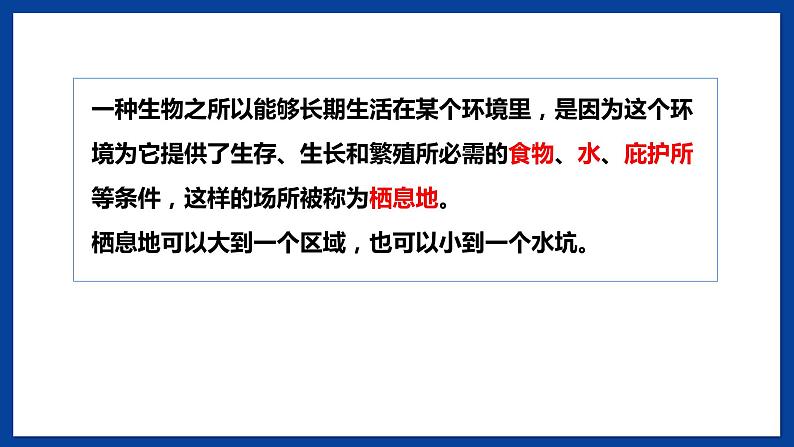 一种生物之所以能够长期生活在某个环境里，是因为这个环境为它提供了生存、生长和繁殖所必需的食物、水、庇护所等条件，这样的场所被称为栖息地。
栖息地可以大到一个区域，也可以小到一个水坑。